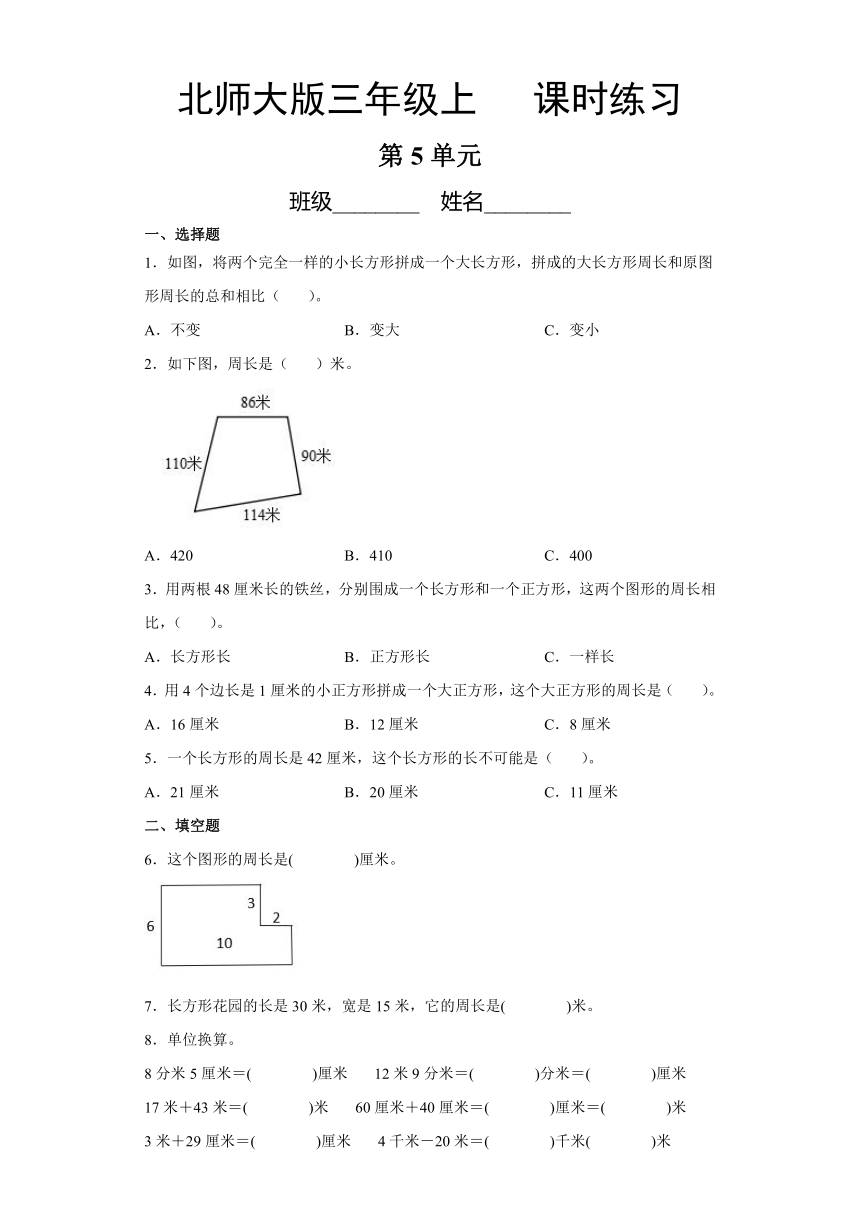 北师大版三年级上　　课时练习

第 5 单元

班级________　姓名________

一、选择题

1．如图，将两个完全一样的小长方形拼成一个大长方形，拼成的大长方形周长和原图形周长的总和相比（　　）。

A．不变　　　B．变大　　　C．变小

2．如下图，周长是（　　）米。

86米
110米
90米
114米

A．420　　　B．410　　　C．400

3．用两根 48 厘米长的铁丝，分别围成一个长方形和一个正方形，这两个图形的周长相比，（　　）。

A．长方形长　　　B．正方形长　　　C．一样长

4．用 4 个边长是 1 厘米的小正方形拼成一个大正方形，这个大正方形的周长是（　　）。

A．16 厘米　　　B．12 厘米　　　C．8 厘米

5．一个长方形的周长是 42 厘米，这个长方形的长不可能是（　　）。

A．21 厘米　　　B．20 厘米　　　C．11 厘米

二、填空题

6．这个图形的周长是(　　　　)厘米。

6
3
2
10

7．长方形花园的长是 30 米，宽是 15 米，它的周长是(　　　　)米。

8．单位换算。

8 分米 5 厘米＝(　　　　)厘米　　12 米 9 分米＝(　　　　)分米＝(　　　　)厘米

17 米＋43 米＝(　　　　)米　　60 厘米＋40 厘米＝(　　　　)厘米＝(　　　　)米

3 米＋29 厘米＝(　　　　)厘米　　4 千米－20 米＝(　　　　)千米(　　　　)米